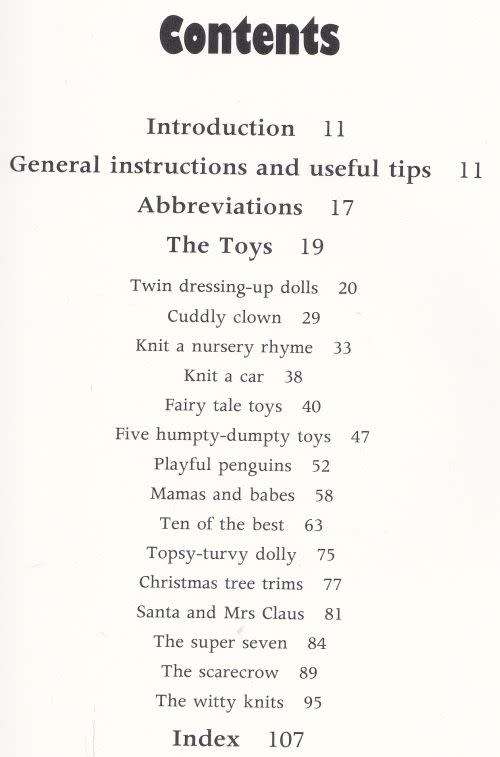 Contents

Introduction 11

General instructions and useful tips 11

Abbreviations 17

The Toys 19

Twin dressing-up dolls 20

Cuddly clown 29

Knit a nursery rhyme 33

Knit a car 38

Fairy tale toys 40

Five humpty-dumpty toys 47

Playful penguins 52

Mamas and babes 58

Ten of the best 63

Topsy-turvy dolly 75

Christmas tree trims 77

Santa and Mrs Claus 81

The super seven 84

The scarecrow 89

The witty knits 95

Index 107